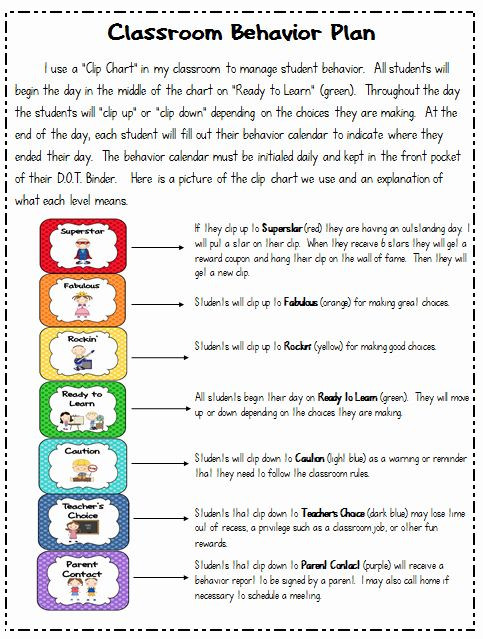 Classroom Behavior Plan

I use a "Clip Chart" in my classroom to manage student behavior. All students will begin the day in the middle of the chart on "Ready to Learn" (green). Throughout the day the students will "clip up" or "clip down" depending on the choices they are making. At the end of the day, each student will fill out their behavior calendar to indicate where they ended their day. The behavior calendar must be initialed daily and kept in the front pocket of their D.O.T. Binder. Here is a picture of the clip chart we use and an explanation of what each level means.

Superstar

If they clip up to Superstar (red) they are having an outstanding day. I will put a star on their clip. When they receive 6 stars they will get a reward coupon and hang their clip on the wall of fame. Then they will get a new clip.

Fabulous

Students will clip up to Fabulous (orange) for making great choices.

Rockin'

Students will clip up to Rockin' (yellow) for making good choices.

Ready to Learn

All students begin their day on Ready to Learn (green). They will move up or down depending on the choices they are making.

Caution

Students will clip down to Caution (light blue) as a warning or reminder that they need to follow the classroom rules.

Teacher's Choice

Students that clip down to Teacher's Choice (dark blue) may lose time out of recess, a privilege such as a classroom job, or other fun rewards.

Parent Contact

Students that clip down to Parent Contact (purple) will receive a behavior report to be signed by a parent. I may also call home if necessary to schedule a meeting.